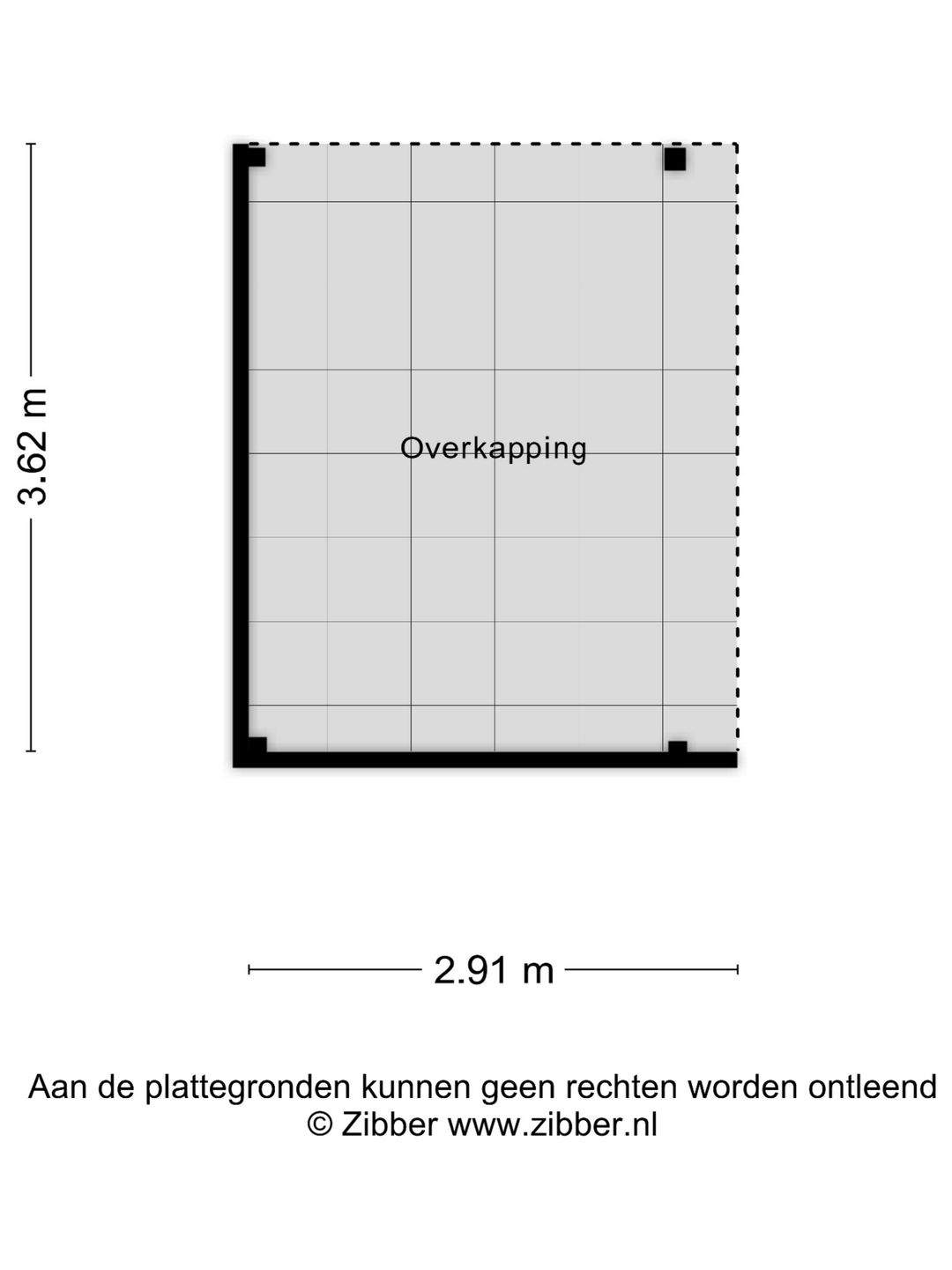 3.62 m

Overkapping

2.91 m

Aan de plattegronden kunnen geen rechten worden ontleend
© Zibber www.zibber.nl